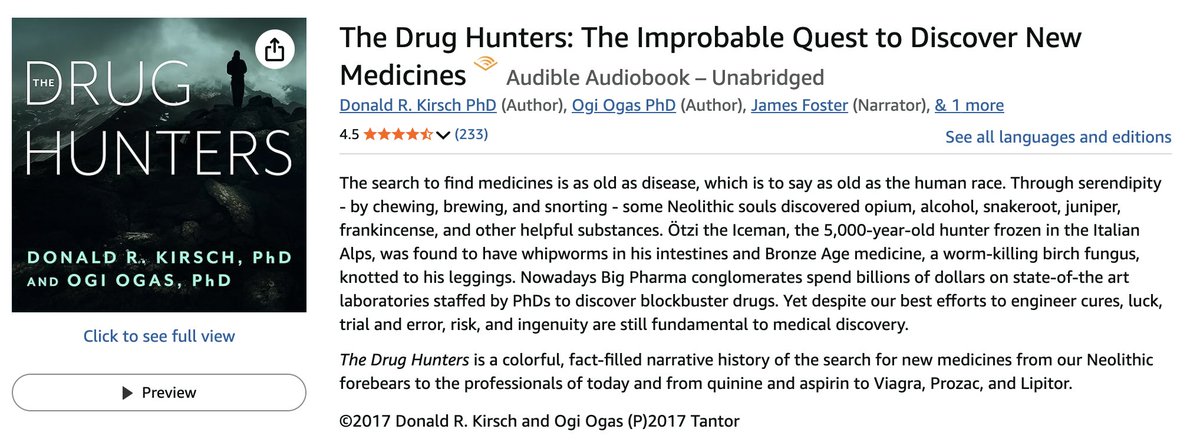 THE DRUG HUNTERS

DONALD R. KIRSCH, PhD AND OGI OGAS, PhD

Click to see full view

Preview

The Drug Hunters: The Improbable Quest to Discover New Medicines Audible Audiobook – Unabridged

Donald R. Kirsch PhD (Author), Ogi Ogas PhD (Author), James Foster (Narrator), & 1 more

4.5 (233)

See all languages and editions

The search to find medicines is as old as disease, which is to say as old as the human race. Through serendipity - by chewing, brewing, and snorting - some Neolithic souls discovered opium, alcohol, snakeroot, juniper, frankincense, and other helpful substances. Ötzi the Iceman, the 5,000-year-old hunter frozen in the Italian Alps, was found to have whipworms in his intestines and Bronze Age medicine, a worm-killing birch fungus, knotted to his leggings. Nowadays Big Pharma conglomerates spend billions of dollars on state-of-the art laboratories staffed by PhDs to discover blockbuster drugs. Yet despite our best efforts to engineer cures, luck, trial and error, risk, and ingenuity are still fundamental to medical discovery.

The Drug Hunters is a colorful, fact-filled narrative history of the search for new medicines from our Neolithic forebears to the professionals of today and from quinine and aspirin to Viagra, Prozac, and Lipitor.

©2017 Donald R. Kirsch and Ogi Ogas (P)2017 Tantor